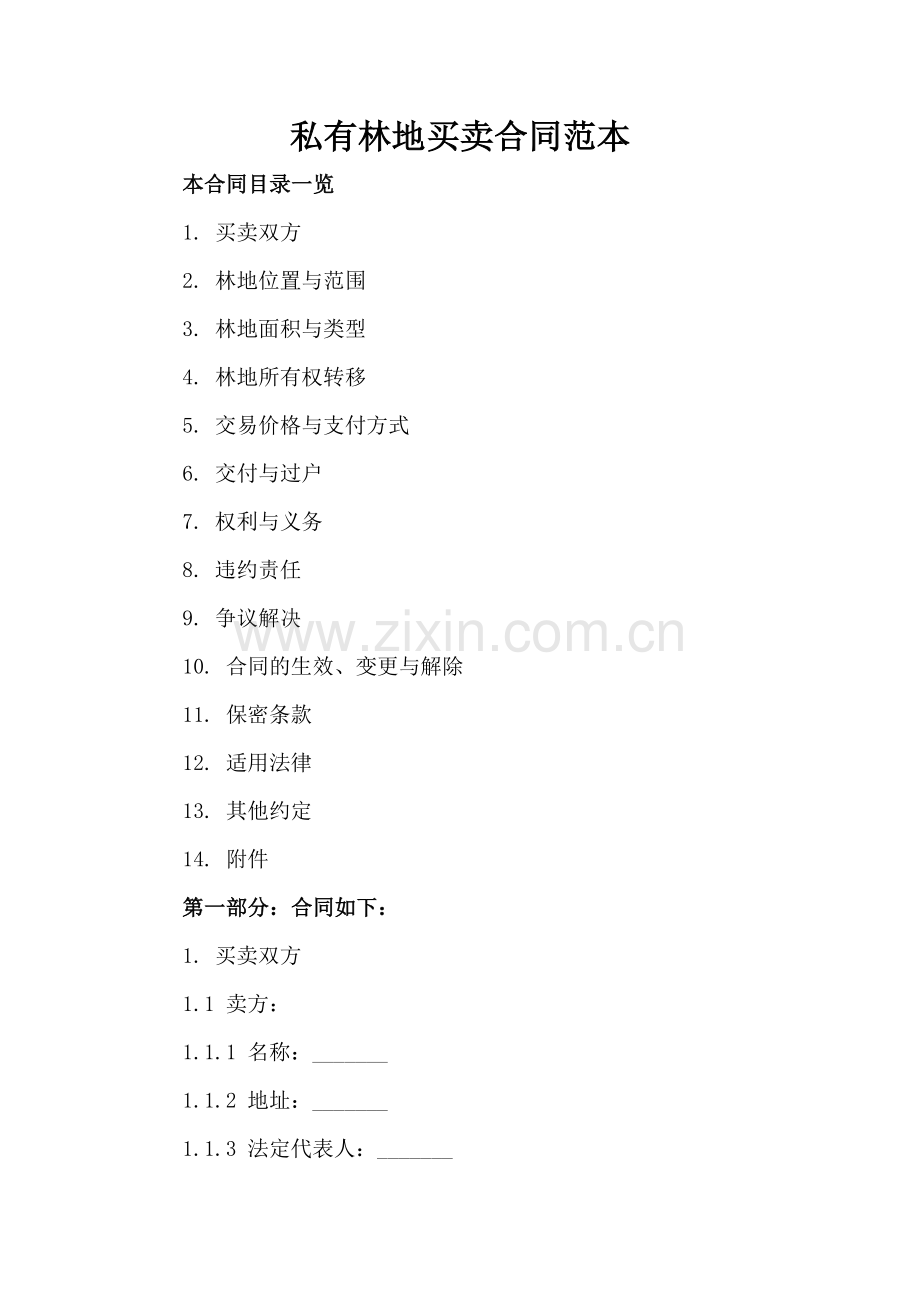 私有林地买卖合同范本

本合同目录一览

1. 买卖双方

2. 林地位置与范围

3. 林地面积与类型

4. 林地所有权转移

5. 交易价格与支付方式

6. 交付与过户

7. 权利与义务

8. 违约责任

9. 争议解决

www.zixin.com.cn

10. 合同的生效、变更与解除

11. 保密条款

12. 适用法律

13. 其他约定

14. 附件

第一部分：合同如下：

1. 买卖双方

1.1 卖方：

1.1.1 名称：_______

1.1.2 地址：_______

1.1.3 法定代表人：_______